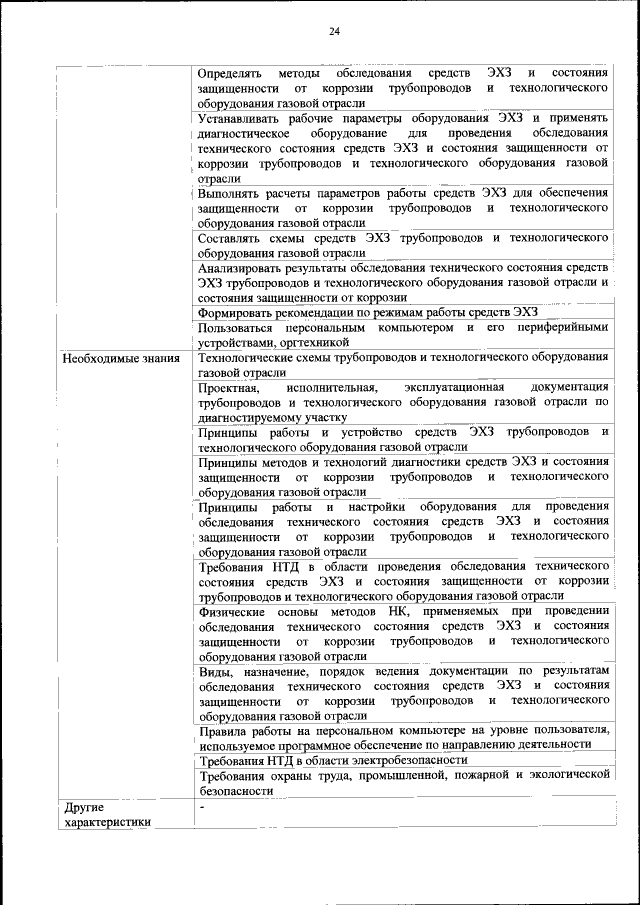 24

| | |
|---|---|
| | Определять методы обследования средств ЭХЗ и состояния защищенности от коррозии трубопроводов и технологического оборудования газовой отрасли |
| | Устанавливать рабочие параметры оборудования ЭХЗ и применять диагностическое оборудование для проведения обследования технического состояния средств ЭХЗ и состояния защищенности от коррозии трубопроводов и технологического оборудования газовой отрасли |
| | Выполнять расчеты параметров работы средств ЭХЗ для обеспечения защищенности от коррозии трубопроводов и технологического оборудования газовой отрасли |
| | Составлять схемы средств ЭХЗ трубопроводов и технологического оборудования газовой отрасли |
| | Анализировать результаты обследования технического состояния средств ЭХЗ трубопроводов и технологического оборудования газовой отрасли и состояния защищенности от коррозии |
| | Формировать рекомендации по режимам работы средств ЭХЗ |
| | Пользоваться персональным компьютером и его периферийными устройствами, оргтехникой |
| Необходимые знания | Технологические схемы трубопроводов и технологического оборудования газовой отрасли |
| | Проектная, исполнительная, эксплуатационная документация трубопроводов и технологического оборудования газовой отрасли по диагностируемому участку |
| | Принципы работы и устройство средств ЭХЗ трубопроводов и технологического оборудования газовой отрасли |
| | Принципы методов и технологий диагностики средств ЭХЗ и состояния защищенности от коррозии трубопроводов и технологического оборудования газовой отрасли |
| | Принципы работы и настройки оборудования для проведения обследования технического состояния средств ЭХЗ и состояния защищенности от коррозии трубопроводов и технологического оборудования газовой отрасли |
| | Требования НТД в области проведения обследования технического состояния средств ЭХЗ и состояния защищенности от коррозии трубопроводов и технологического оборудования газовой отрасли |
| | Физические основы методов НК, применяемых при проведении обследования технического состояния средств ЭХЗ и состояния защищенности от коррозии трубопроводов и технологического оборудования газовой отрасли |
| | Виды, назначение, порядок ведения документации по результатам обследования технического состояния средств ЭХЗ и состояния защищенности от коррозии трубопроводов и технологического оборудования газовой отрасли |
| | Правила работы на персональном компьютере на уровне пользователя, используемое программное обеспечение по направлению деятельности |
| | Требования НТД в области электробезопасности |
| | Требования охраны труда, промышленной, пожарной и экологической безопасности |
| Другие характеристики | - |